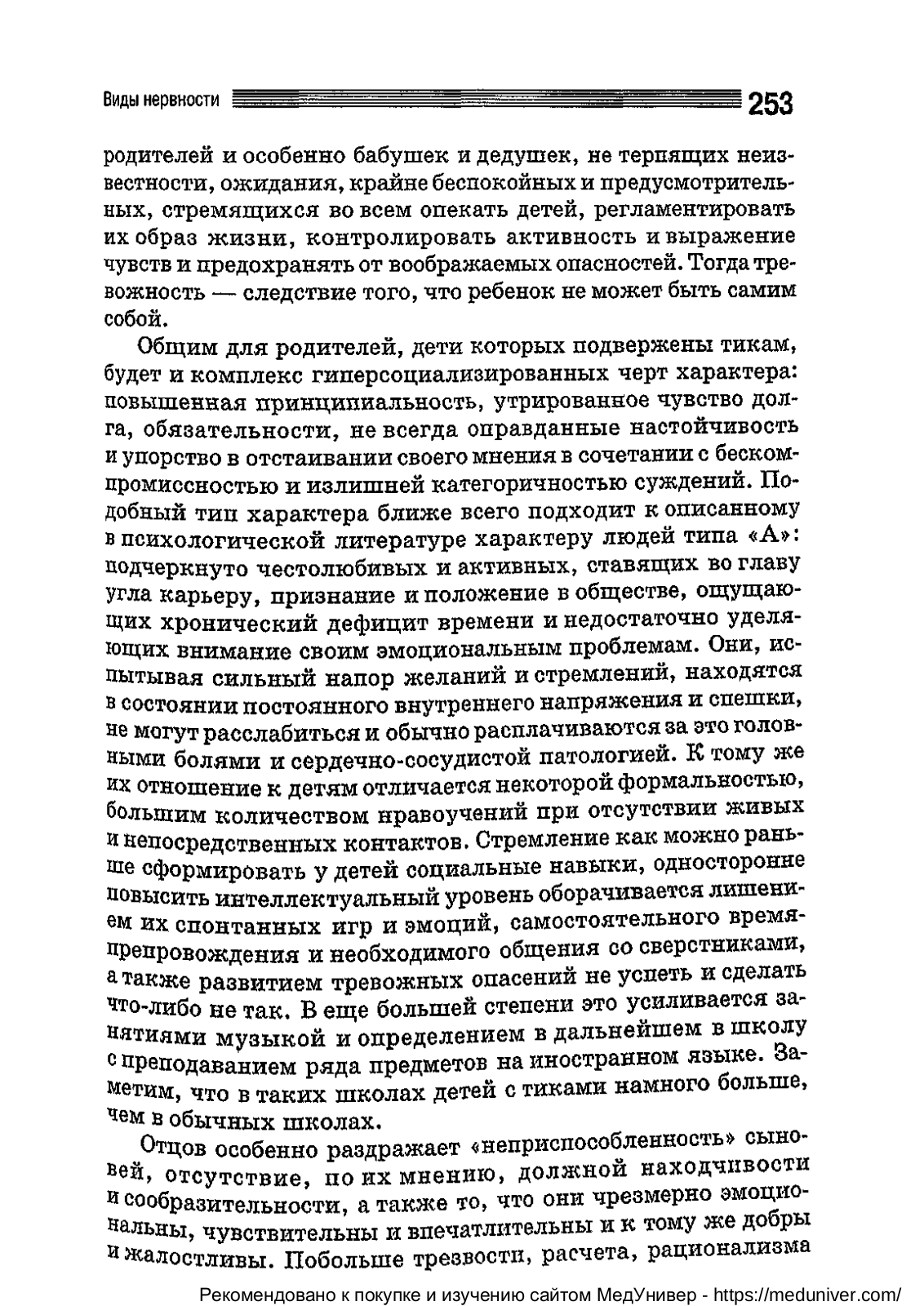 Виды нервности 253

родителей и особенно бабушек и дедушек, не терпящих неизвестности, ожидания, крайне беспокойных и предусмотрительных, стремящихся во всем опекать детей, регламентировать их образ жизни, контролировать активность и выражение чувств и предохранять от воображаемых опасностей. Тогда тревожность — следствие того, что ребенок не может быть самим собой.

Общим для родителей, дети которых подвержены тикам, будет и комплекс гиперсоциализированных черт характера: повышенная принципиальность, утрированное чувство долга, обязательности, не всегда оправданные настойчивость и упорство в отстаивании своего мнения в сочетании с бескомпромиссностью и излишней категоричностью суждений. Подобный тип характера ближе всего подходит к описанному в психологической литературе характеру людей типа «А»: подчеркнуто честолюбивых и активных, ставящих во главу угла карьеру, признание и положение в обществе, ощущающих хронический дефицит времени и недостаточно уделяющих внимание своим эмоциональным проблемам. Они, испытывая сильный напор желаний и стремлений, находятся в состоянии постоянного внутреннего напряжения и спешки, не могут расслабиться и обычно расплачиваются за это головными болями и сердечно-сосудистой патологией. К тому же их отношение к детям отличается некоторой формальностью, большим количеством нравоучений при отсутствии живых и непосредственных контактов. Стремление как можно раньше сформировать у детей социальные навыки, односторонне повысить интеллектуальный уровень оборачивается лишением их спонтанных игр и эмоций, самостоятельного времяпрепровождения и необходимого общения со сверстниками, а также развитием тревожных опасений не успеть и сделать что-либо не так. В еще большей степени это усиливается занятиями музыкой и определением в дальнейшем в школу с преподаванием ряда предметов на иностранном языке. Заметим, что в таких школах детей с тиками намного больше, чем в обычных школах.

Отцов особенно раздражает «неприспособленность» сыновей, отсутствие, по их мнению, должной находчивости и сообразительности, а также то, что они чрезмерно эмоциональны, чувствительны и впечатлительны и к тому же добры и жалостливы. Побольше трезвости, расчета, рационализма

Рекомендовано к покупке и изучению сайтом МедУнивер - https://meduniver.com/